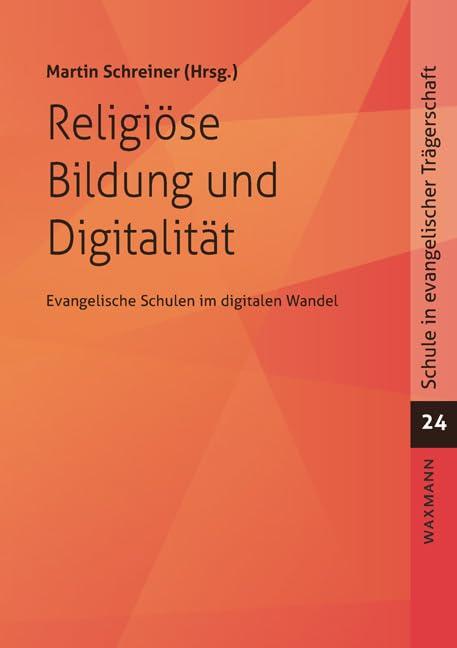 Martin Schreiner (Hrsg.)

Religiöse Bildung und Digitalität

Evangelische Schulen im digitalen Wandel

Schule in evangelischer Trägerschaft

24

WAXMANN